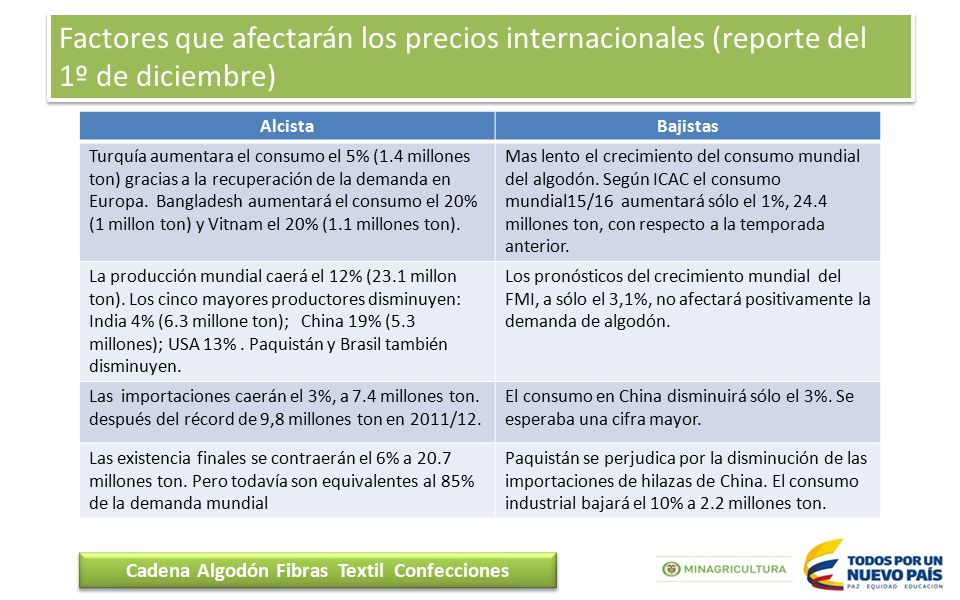 Factores que afectarán los precios internacionales (reporte del 1º de diciembre)

| Alcista | Bajistas |
|---|---|
| Turquía aumentara el consumo el 5% (1.4 millones ton) gracias a la recuperación de la demanda en Europa. Bangladesh aumentará el consumo el 20% (1 millon ton) y Vitnam el 20% (1.1 millones ton). | Mas lento el crecimiento del consumo mundial del algodón. Según ICAC el consumo mundial15/16 aumentará sólo el 1%, 24.4 millones ton, con respecto a la temporada anterior. |
| La producción mundial caerá el 12% (23.1 millon ton). Los cinco mayores productores disminuyen: India 4% (6.3 millone ton); China 19% (5.3 millones); USA 13% . Paquistán y Brasil también disminuyen. | Los pronósticos del crecimiento mundial del FMI, a sólo el 3,1%, no afectará positivamente la demanda de algodón. |
| Las importaciones caerán el 3%, a 7.4 millones ton. después del récord de 9,8 millones ton en 2011/12. | El consumo en China disminuirá sólo el 3%. Se esperaba una cifra mayor. |
| Las existencia finales se contraerán el 6% a 20.7 millones ton. Pero todavía son equivalentes al 85% de la demanda mundial | Paquistán se perjudica por la disminución de las importaciones de hilazas de China. El consumo industrial bajará el 10% a 2.2 millones ton. |

Cadena Algodón Fibras Textil Confecciones

MINAGRICULTURA

TODOS POR UN NUEVO PAÍS
PAZ EQUIDAD EDUCACIÓN